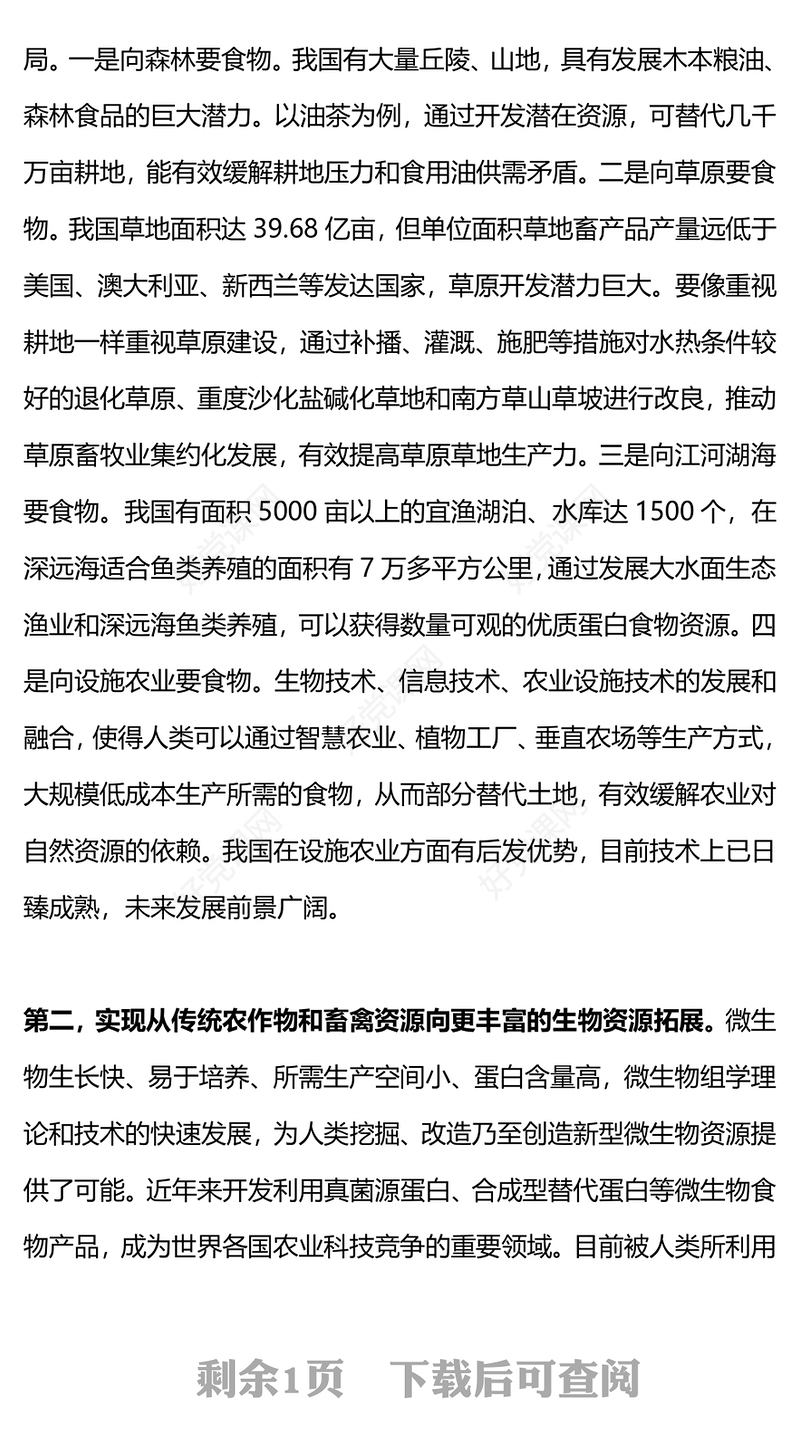 局。一是向森林要食物。我国有大量丘陵、山地，具有发展木本粮油、森林食品的巨大潜力。以油茶为例，通过开发潜在资源，可替代几千万亩耕地，能有效缓解耕地压力和食用油供需矛盾。二是向草原要食物。我国草地面积达 39.68 亿亩，但单位面积草地畜产品产量远低于美国、澳大利亚、新西兰等发达国家，草原开发潜力巨大。要像重视耕地一样重视草原建设，通过补播、灌溉、施肥等措施对水热条件较好的退化草原、重度沙化盐碱化草地和南方草山草坡进行改良，推动草原畜牧业集约化发展，有效提高草原草地生产力。三是向江河湖海要食物。我国有面积 5000 亩以上的宜渔湖泊、水库达 1500 个，在深远海适合鱼类养殖的面积有 7 万多平方公里，通过发展大水面生态渔业和深远海鱼类养殖，可以获得数量可观的优质蛋白食物资源。四是向设施农业要食物。生物技术、信息技术、农业设施技术的发展和融合，使得人类可以通过智慧农业、植物工厂、垂直农场等生产方式，大规模低成本生产所需的食物，从而部分替代土地，有效缓解农业对自然资源的依赖。我国在设施农业方面有后发优势，目前技术上已日臻成熟，未来发展前景广阔。

第二，实现从传统农作物和畜禽资源向更丰富的生物资源拓展。微生物生长快、易于培养、所需生产空间小、蛋白含量高，微生物组学理论和技术的快速发展，为人类挖掘、改造乃至创造新型微生物资源提供了可能。近年来开发利用真菌源蛋白、合成型替代蛋白等微生物食物产品，成为世界各国农业科技竞争的重要领域。目前被人类所利用

剩余1页 下载后可查阅